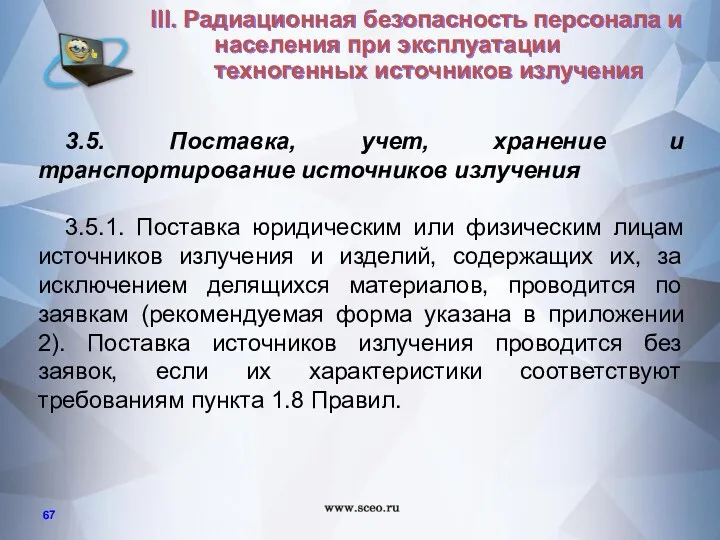 III. Радиационная безопасность персонала и населения при эксплуатации техногенных источников излучения

3.5. Поставка, учет, хранение и транспортирование источников излучения

3.5.1. Поставка юридическим или физическим лицам источников излучения и изделий, содержащих их, за исключением делящихся материалов, проводится по заявкам (рекомендуемая форма указана в приложении 2). Поставка источников излучения проводится без заявок, если их характеристики соответствуют требованиям пункта 1.8 Правил.

67

www.sceo.ru